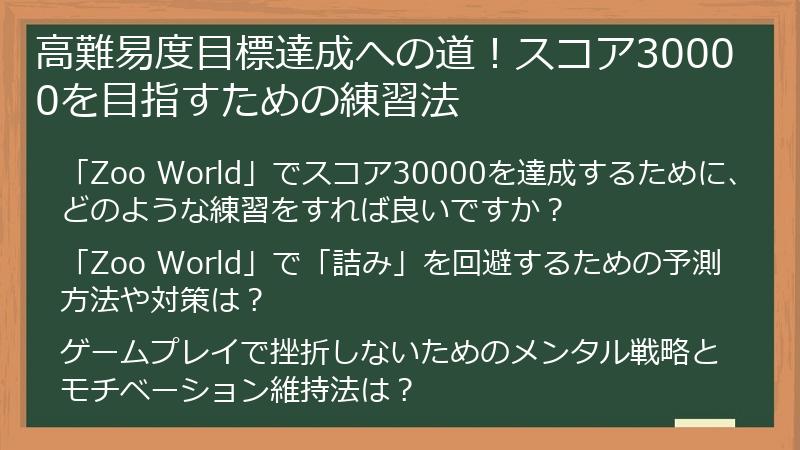 高難易度目標達成への道！スコア30000を目指すための練習法

「Zoo World」でスコア30000を達成するために、どのような練習をすれば良いですか？

「Zoo World」で「詰み」を回避するための予測方法や対策は？

ゲームプレイで挫折しないためのメンタル戦略とモチベーション維持法は？